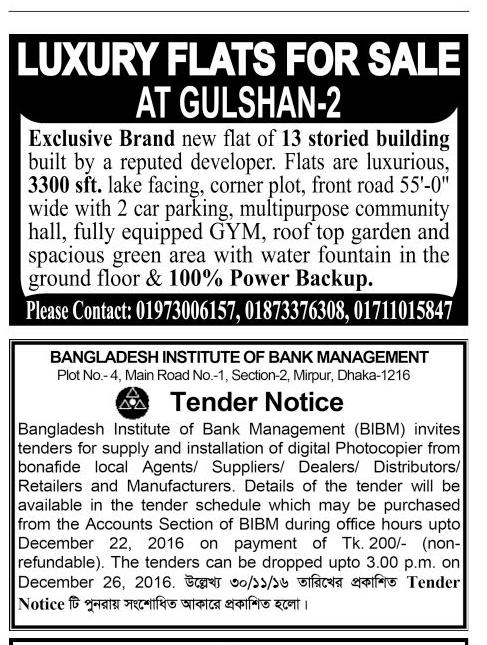 LUXURY FLATS FOR SALE AT GULSHAN-2

Exclusive Brand new flat of 13 storied building built by a reputed developer. Flats are luxurious, 3300 sft. lake facing, corner plot, front road 55'-0" wide with 2 car parking, multipurpose community hall, fully equipped GYM, roof top garden and spacious green area with water fountain in the ground floor & 100% Power Backup.

Please Contact: 01973006157, 01873376308, 01711015847

BANGLADESH INSTITUTE OF BANK MANAGEMENT
Plot No.- 4, Main Road No.-1, Section-2, Mirpur, Dhaka-1216

Tender Notice

Bangladesh Institute of Bank Management (BIBM) invites tenders for supply and installation of digital Photocopier from bonafide local Agents/ Suppliers/ Dealers/ Distributors/ Retailers and Manufacturers. Details of the tender will be available in the tender schedule which may be purchased from the Accounts Section of BIBM during office hours upto December 22, 2016 on payment of Tk. 200/- (non-refundable). The tenders can be dropped upto 3.00 p.m. on December 26, 2016. উল্লেখ্য ৩০/১১/১৬ তারিখের প্রকাশিত Tender Notice টি পুনরায় সংশোধিত আকারে প্রকাশিত হলো।